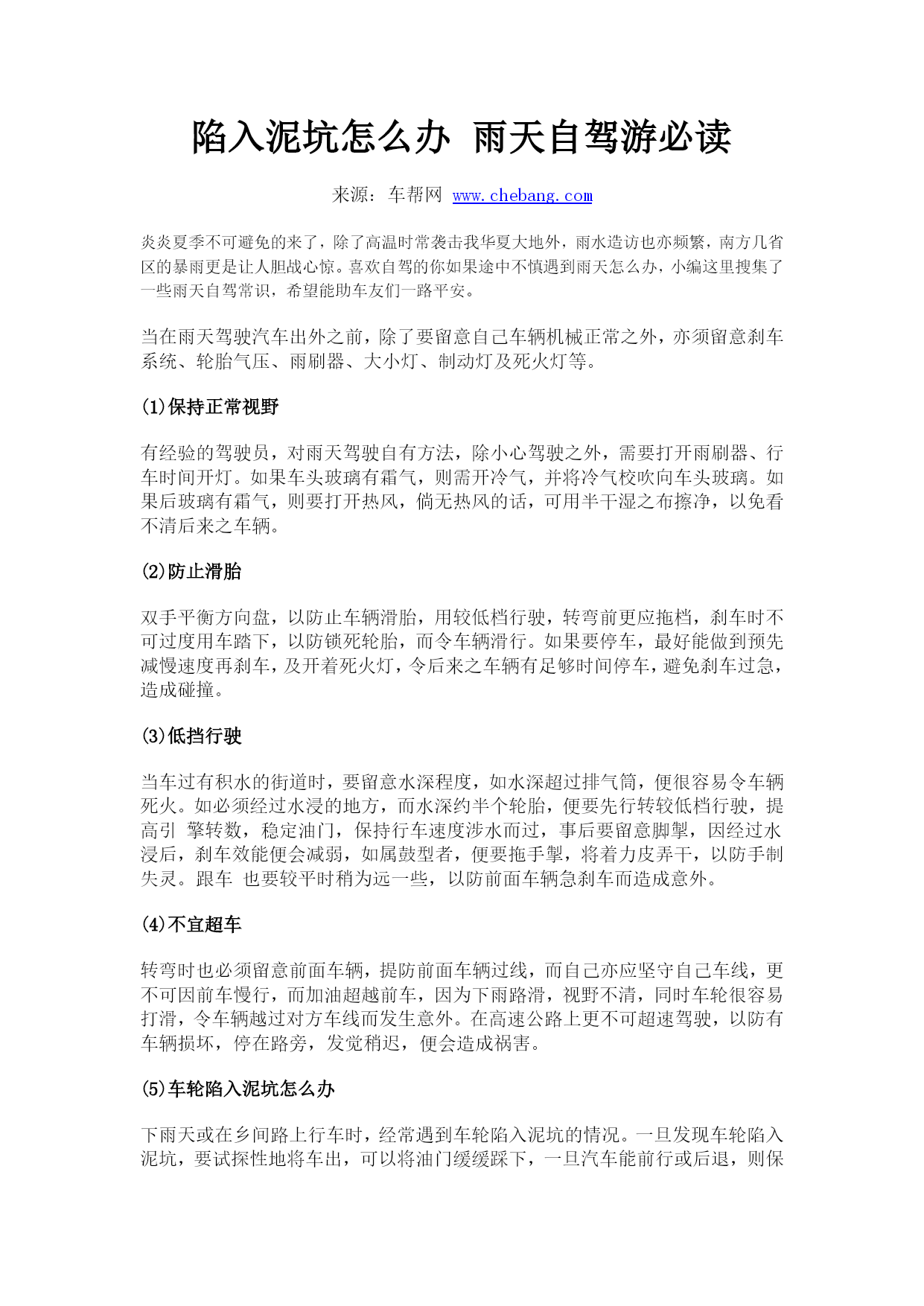 陷入泥坑怎么办 雨天自驾游必读

来源：车帮网 www.chebang.com

炎炎夏季不可避免的来了，除了高温时常袭击我华夏大地外，雨水造访也亦频繁，南方几省区的暴雨更是让人胆战心惊。喜欢自驾的你如果途中不慎遇到雨天怎么办，小编这里搜集了一些雨天自驾常识，希望能助车友们一路平安。

当在雨天驾驶汽车出外之前，除了要留意自己车辆机械正常之外，亦须留意刹车系统、轮胎气压、雨刷器、大小灯、制动灯及死火灯等。

(1)保持正常视野

有经验的驾驶员，对雨天驾驶自有方法，除小心驾驶之外，需要打开雨刷器、行车时间开灯。如果车头玻璃有霜气，则需开冷气，并将冷气校吹向车头玻璃。如果后玻璃有霜气，则要打开热风，倘无热风的话，可用半干湿之布擦净，以免看不清后来之车辆。

(2)防止滑胎

双手平衡方向盘，以防止车辆滑胎，用较低档行驶，转弯前更应拖档，刹车时不可过度用车踏下，以防锁死轮胎，而令车辆滑行。如果要停车，最好能做到预先减慢速度再刹车，及开着死火灯，令后来之车辆有足够时间停车，避免刹车过急，造成碰撞。

(3)低挡行驶

当车过有积水的街道时，要留意水深程度，如水深超过排气筒，便很容易令车辆死火。如必须经过水浸的地方，而水深约半个轮胎，便要先行转较低档行驶，提高引 擎转数，稳定油门，保持行车速度涉水而过，事后要留意脚掣，因经过水浸后，刹车效能便会减弱，如属鼓型者，便要拖手掣，将着力皮弄干，以防手制失灵。跟车 也要较平时稍为远一些，以防前面车辆急刹车而造成意外。

(4)不宜超车

转弯时也必须留意前面车辆，提防前面车辆过线，而自己亦应坚守自己车线，更不可因前车慢行，而加油超越前车，因为下雨路滑，视野不清，同时车轮很容易打滑，令车辆越过对方车线而发生意外。在高速公路上更不可超速驾驶，以防有车辆损坏，停在路旁，发觉稍迟，便会造成祸害。

(5)车轮陷入泥坑怎么办

下雨天或在乡间路上行车时，经常遇到车轮陷入泥坑的情况。一旦发现车轮陷入泥坑，要试探性地将车出，可以将油门缓缓踩下，一旦汽车能前行或后退，则保